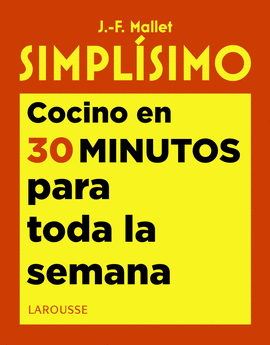 J.-F. Mallet

SIMPLÍSIMO

Cocino en 30 MINUTOS para toda la semana

LAROUSSE